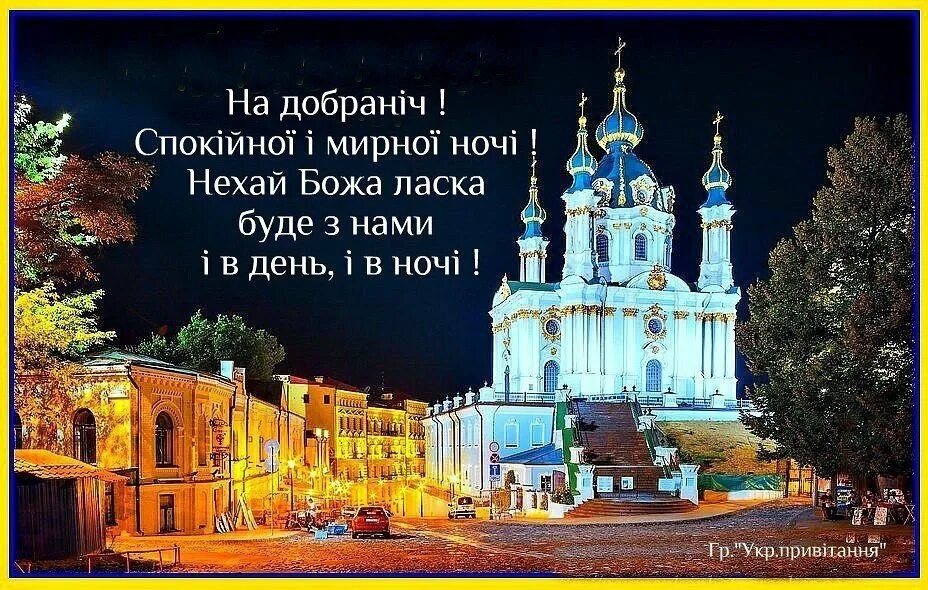 На добраніч !
Спокійної і мирної ночі !
Нехай Божа ласка
буде з нами
і в день, і в ночі !

Гр."Укр.привітання"